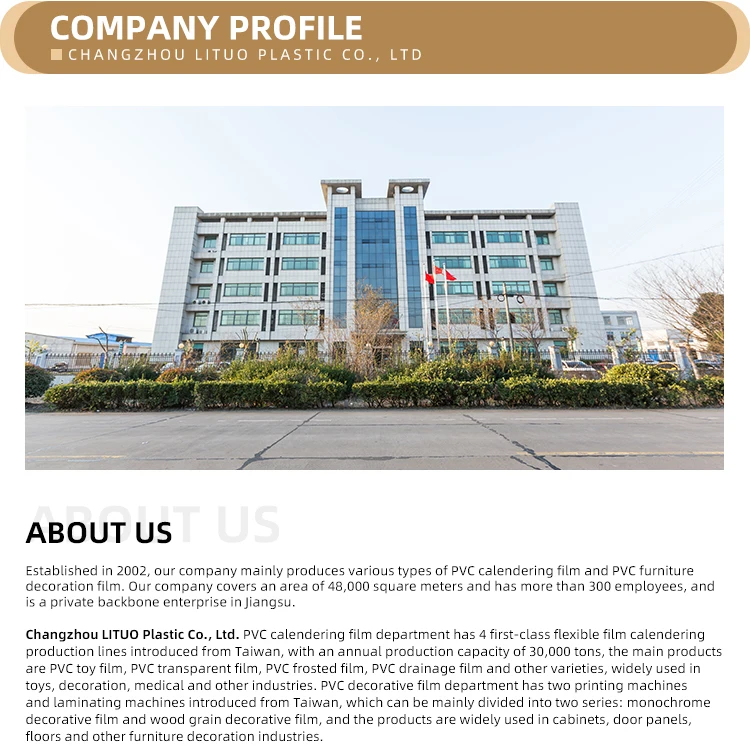 COMPANY PROFILE
CHANGZHOU LITUO PLASTIC CO., LTD

ABOUT US

ABOUT US

Established in 2002, our company mainly produces various types of PVC calendering film and PVC furniture decoration film. Our company covers an area of 48,000 square meters and has more than 300 employees, and is a private backbone enterprise in Jiangsu.

Changzhou LITUO Plastic Co., Ltd. PVC calendering film department has 4 first-class flexible film calendering production lines introduced from Taiwan, with an annual production capacity of 30,000 tons, the main products are PVC toy film, PVC transparent film, PVC frosted film, PVC drainage film and other varieties, widely used in toys, decoration, medical and other industries. PVC decorative film department has two printing machines and laminating machines introduced from Taiwan, which can be mainly divided into two series: monochrome decorative film and wood grain decorative film, and the products are widely used in cabinets, door panels, floors and other furniture decoration industries.